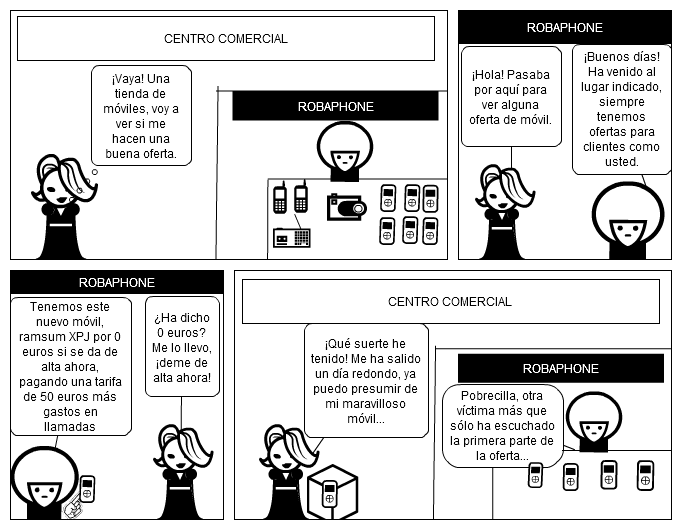 CENTRO COMERCIAL

¡Vaya! Una tienda de móviles, voy a ver si me hacen una buena oferta.

ROBAPHONE

ROBAPHONE

¡Hola! Pasaba por aquí para ver alguna oferta de móvil.

¡Buenos días! Ha venido al lugar indicado, siempre tenemos ofertas para clientes como usted.

ROBAPHONE

Tenemos este nuevo móvil, ramsum XPJ por 0 euros si se da de alta ahora, pagando una tarifa de 50 euros más gastos en llamadas

¿Ha dicho 0 euros? Me lo llevo, ¡deme de alta ahora!

CENTRO COMERCIAL

¡Qué suerte he tenido! Me ha salido un día redondo, ya puedo presumir de mi maravilloso móvil...

ROBAPHONE

Pobrecilla, otra víctima más que sólo ha escuchado la primera parte de la oferta...